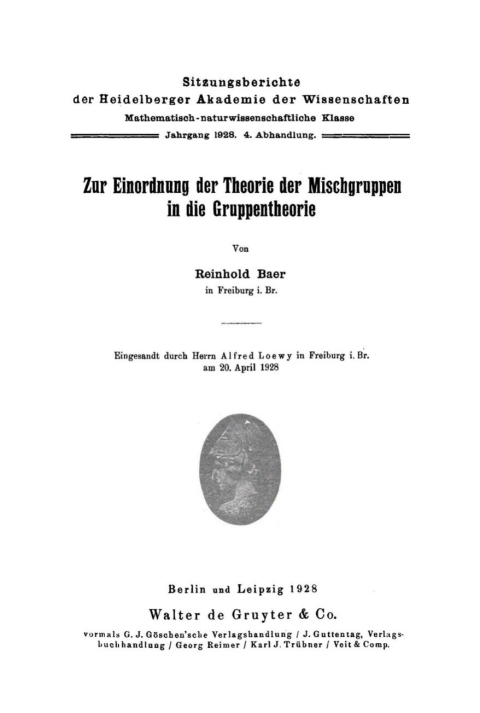 Sitzungsberichte
der Heidelberger Akademie der Wissenschaften
Mathematisch-naturwissenschaftliche Klasse
Jahrgang 1928. 4. Abhandlung.

Zur Einordnung der Theorie der Mischgruppen in die Gruppentheorie

Von

Reinhold Baer
in Freiburg i. Br.

Eingesandt durch Herrn Alfred Loewy in Freiburg i. Br. am 20. April 1928

Berlin und Leipzig 1928
Walter de Gruyter & Co.
vormals G. J. Göschen'sche Verlagshandlung / J. Guttentag, Verlagsbuchhandlung / Georg Reimer / Karl J. Trübner / Veit & Comp.